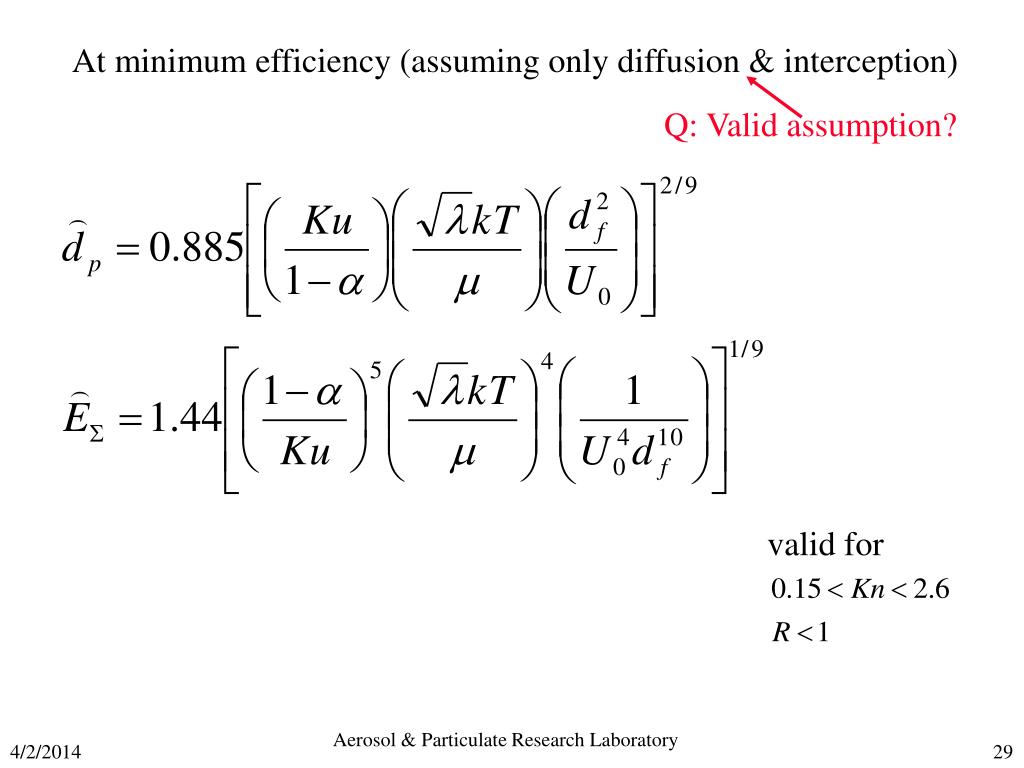 At minimum efficiency (assuming only diffusion & interception)

Q: Valid assumption?

$\widehat{d}_p = 0.885\left[\left(\frac{Ku}{1-\alpha}\right)\left(\frac{\sqrt{\lambda}kT}{\mu}\right)\left(\frac{d_f^2}{U_0}\right)\right]^{2/9}$

$\widehat{E}_\Sigma = 1.44\left[\left(\frac{1-\alpha}{Ku}\right)^5\left(\frac{\sqrt{\lambda}kT}{\mu}\right)^4\left(\frac{1}{U_0^4 d_f^{10}}\right)\right]^{1/9}$

valid for
$0.15 < Kn < 2.6$
$R < 1$

4/2/2014
Aerosol & Particulate Research Laboratory
29